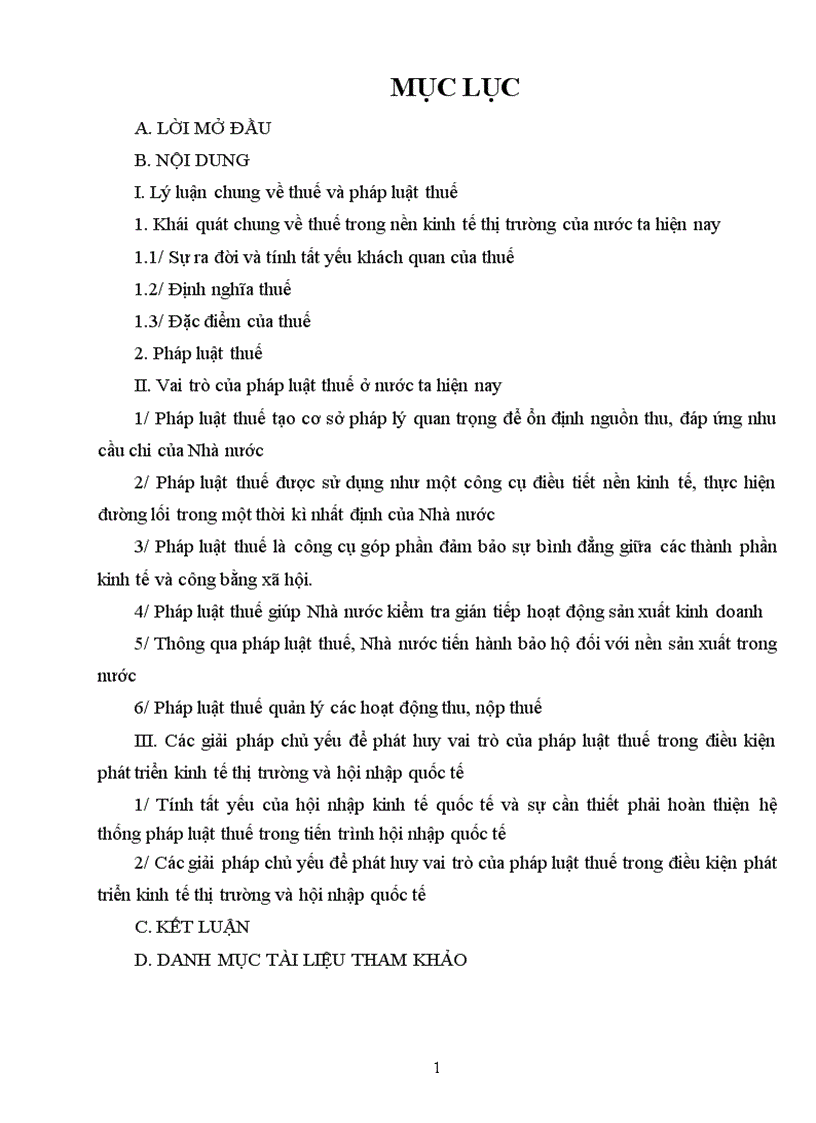 MỤC LỤC

A. LỜI MỞ ĐẦU

B. NỘI DUNG

I. Lý luận chung về thuế và pháp luật thuế

1. Khái quát chung về thuế trong nền kinh tế thị trường của nước ta hiện nay

1.1/ Sự ra đời và tính tất yếu khách quan của thuế

1.2/ Định nghĩa thuế

1.3/ Đặc điểm của thuế

2. Pháp luật thuế

II. Vai trò của pháp luật thuế ở nước ta hiện nay

1/ Pháp luật thuế tạo cơ sở pháp lý quan trọng để ổn định nguồn thu, đáp ứng nhu cầu chi của Nhà nước

2/ Pháp luật thuế được sử dụng như một công cụ điều tiết nền kinh tế, thực hiện đường lối trong một thời kì nhất định của Nhà nước

3/ Pháp luật thuế là công cụ góp phần đảm bảo sự bình đẳng giữa các thành phần kinh tế và công bằng xã hội.

4/ Pháp luật thuế giúp Nhà nước kiểm tra gián tiếp hoạt động sản xuất kinh doanh

5/ Thông qua pháp luật thuế, Nhà nước tiến hành bảo hộ đối với nền sản xuất trong nước

6/ Pháp luật thuế quản lý các hoạt động thu, nộp thuế

III. Các giải pháp chủ yếu để phát huy vai trò của pháp luật thuế trong điều kiện phát triển kinh tế thị trường và hội nhập quốc tế

1/ Tính tất yếu của hội nhập kinh tế quốc tế và sự cần thiết phải hoàn thiện hệ thống pháp luật thuế trong tiến trình hội nhập quốc tế

2/ Các giải pháp chủ yếu để phát huy vai trò của pháp luật thuế trong điều kiện phát triển kinh tế thị trường và hội nhập quốc tế

C. KẾT LUẬN

D. DANH MỤC TÀI LIỆU THAM KHẢO

1